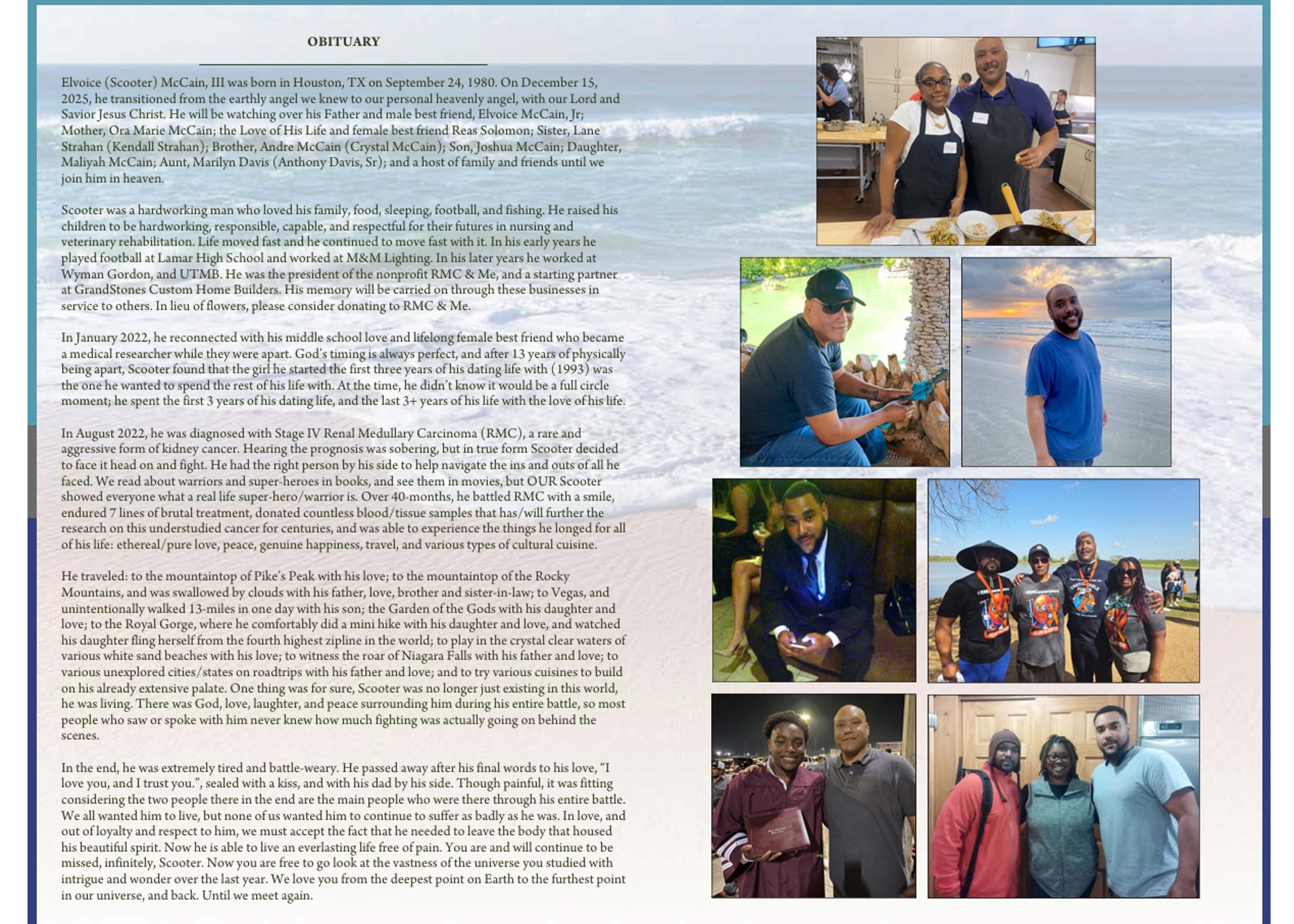 OBITUARY

Elvoice (Scooter) McCain, III was born in Houston, TX on September 24, 1980. On December 15, 2025, he transitioned from the earthly angel we knew to our personal heavenly angel, with our Lord and Savior Jesus Christ. He will be watching over his Father and male best friend, Elvoice McCain, Jr; Mother, Ora Marie McCain; the Love of His Life and female best friend Reas Solomon; Sister, Lane Strahan (Kendall Strahan); Brother, Andre McCain (Crystal McCain); Son, Joshua McCain; Daughter, Maliyah McCain; Aunt, Marilyn Davis (Anthony Davis, Sr); and a host of family and friends until we join him in heaven.

Scooter was a hardworking man who loved his family, food, sleeping, football, and fishing. He raised his children to be hardworking, responsible, capable, and respectful for their futures in nursing and veterinary rehabilitation. Life moved fast and he continued to move fast with it. In his early years he played football at Lamar High School and worked at M&M Lighting. In his later years he worked at Wyman Gordon, and UTMB. He was the president of the nonprofit RMC & Me, and a starting partner at GrandStones Custom Home Builders. His memory will be carried on through these businesses in service to others. In lieu of flowers, please consider donating to RMC & Me.

In January 2022, he reconnected with his middle school love and lifelong female best friend who became a medical researcher while they were apart. God's timing is always perfect, and after 13 years of physically being apart, Scooter found that the girl he started the first three years of his dating life with (1993) was the one he wanted to spend the rest of his life with. At the time, he didn't know it would be a full circle moment; he spent the first 3 years of his dating life, and the last 3+ years of his life with the love of his life.

In August 2022, he was diagnosed with Stage IV Renal Medullary Carcinoma (RMC), a rare and aggressive form of kidney cancer. Hearing the prognosis was sobering, but in true form Scooter decided to face it head on and fight. He had the right person by his side to help navigate the ins and outs of all he faced. We read about warriors and super-heroes in books, and see them in movies, but OUR Scooter showed everyone what a real life super-hero/warrior is. Over 40-months, he battled RMC with a smile, endured 7 lines of brutal treatment, donated countless blood/tissue samples that has/will further the research on this understudied cancer for centuries, and was able to experience the things he longed for all of his life: ethereal/pure love, peace, genuine happiness, travel, and various types of cultural cuisine.

He traveled: to the mountaintop of Pike's Peak with his love; to the mountaintop of the Rocky Mountains, and was swallowed by clouds with his father, love, brother and sister-in-law; to Vegas, and unintentionally walked 13-miles in one day with his son; the Garden of the Gods with his daughter and love; to the Royal Gorge, where he comfortably did a mini hike with his daughter and love, and watched his daughter fling herself from the fourth highest zipline in the world; to play in the crystal clear waters of various white sand beaches with his love; to witness the roar of Niagara Falls with his father and love; to various unexplored cities/states on roadtrips with his father and love; and to try various cuisines to build on his already extensive palate. One thing was for sure, Scooter was no longer just existing in this world, he was living. There was God, love, laughter, and peace surrounding him during his entire battle, so most people who saw or spoke with him never knew how much fighting was actually going on behind the scenes.

In the end, he was extremely tired and battle-weary. He passed away after his final words to his love, "I love you, and I trust you.", sealed with a kiss, and with his dad by his side. Though painful, it was fitting considering the two people there in the end are the main people who were there through his entire battle. We all wanted him to live, but none of us wanted him to continue to suffer as badly as he was. In love, and out of loyalty and respect to him, we must accept the fact that he needed to leave the body that housed his beautiful spirit. Now he is able to live an everlasting life free of pain. You are and will continue to be missed, infinitely, Scooter. Now you are free to go look at the vastness of the universe you studied with intrigue and wonder over the last year. We love you from the deepest point on Earth to the furthest point in our universe, and back. Until we meet again.